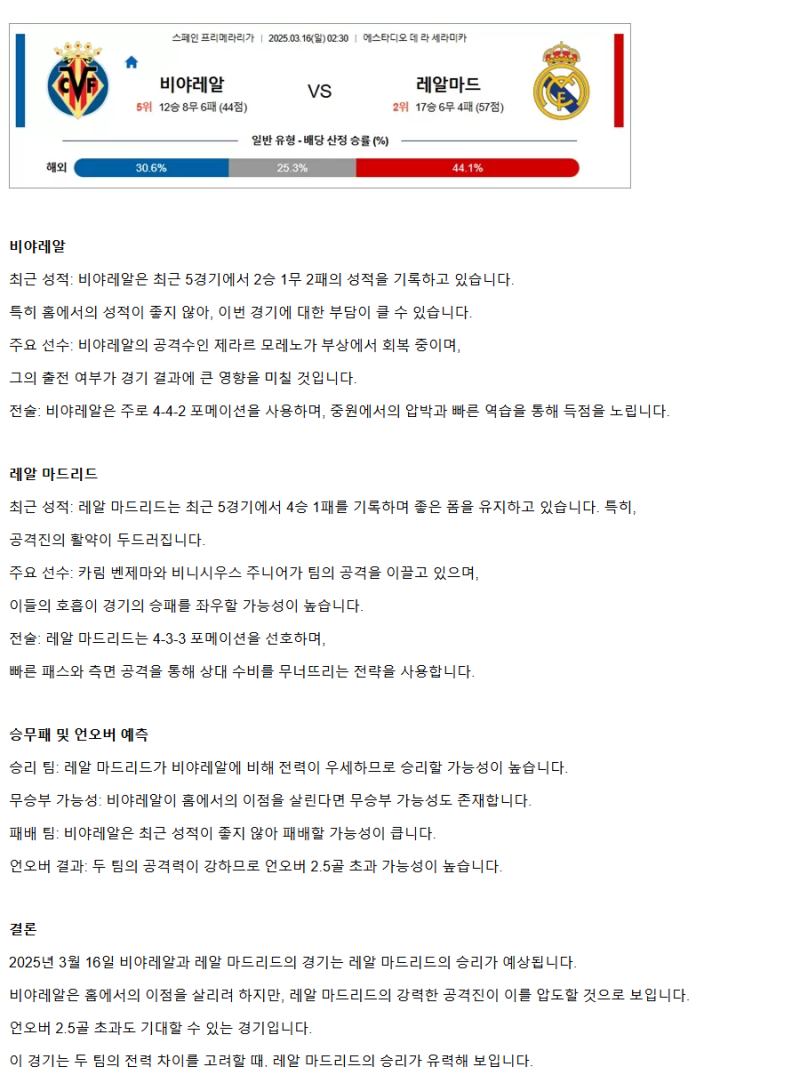 스페인 프리메라리가 | 2025.03.16(일) 02:30 | 에스타디오 데 라 세라미카

비야레알
5위 12승 8무 6패 (44점)

VS

레알마드
2위 17승 6무 4패 (57점)

일반 유형 - 배당 산정 승률 (%)

해외 30.6% 25.3% 44.1%

비야레알

최근 성적: 비야레알은 최근 5경기에서 2승 1무 2패의 성적을 기록하고 있습니다.

특히 홈에서의 성적이 좋지 않아, 이번 경기에 대한 부담이 클 수 있습니다.

주요 선수: 비야레알의 공격수인 제라르 모레노가 부상에서 회복 중이며,

그의 출전 여부가 경기 결과에 큰 영향을 미칠 것입니다.

전술: 비야레알은 주로 4-4-2 포메이션을 사용하며, 중원에서의 압박과 빠른 역습을 통해 득점을 노립니다.

레알 마드리드

최근 성적: 레알 마드리드는 최근 5경기에서 4승 1패를 기록하며 좋은 폼을 유지하고 있습니다. 특히,

공격진의 활약이 두드러집니다.

주요 선수: 카림 벤제마와 비니시우스 주니어가 팀의 공격을 이끌고 있으며,

이들의 호흡이 경기의 승패를 좌우할 가능성이 높습니다.

전술: 레알 마드리드는 4-3-3 포메이션을 선호하며,

빠른 패스와 측면 공격을 통해 상대 수비를 무너뜨리는 전략을 사용합니다.

승무패 및 언오버 예측

승리 팀: 레알 마드리드가 비야레알에 비해 전력이 우세하므로 승리할 가능성이 높습니다.

무승부 가능성: 비야레알이 홈에서의 이점을 살린다면 무승부 가능성도 존재합니다.

패배 팀: 비야레알은 최근 성적이 좋지 않아 패배할 가능성이 큽니다.

언오버 결과: 두 팀의 공격력이 강하므로 언오버 2.5골 초과 가능성이 높습니다.

결론

2025년 3월 16일 비야레알과 레알 마드리드의 경기는 레알 마드리드의 승리가 예상됩니다.

비야레알은 홈에서의 이점을 살리려 하지만, 레알 마드리드의 강력한 공격진이 이를 압도할 것으로 보입니다.

언오버 2.5골 초과도 기대할 수 있는 경기입니다.

이 경기는 두 팀의 전력 차이를 고려할 때, 레알 마드리드의 승리가 유력해 보입니다.